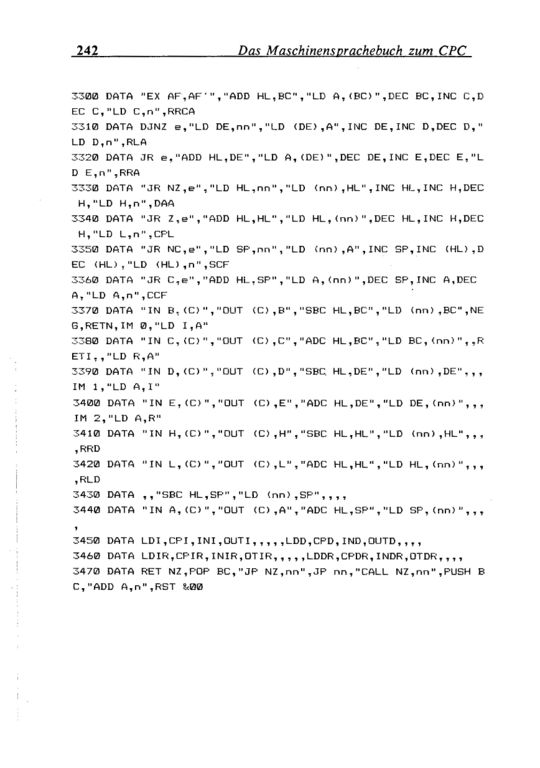 242 Das Maschinensprachebuch zum CPC

3300 DATA "EX AF,AF'","ADD HL,BC","LD A,(BC)",DEC BC,INC C,DEC C,"LD C,n",RRCA
3310 DATA DJNZ e,"LD DE,nn","LD (DE),A",INC DE,INC D,DEC D,"LD D,n",RLA
3320 DATA JR e,"ADD HL,DE","LD A,(DE)",DEC DE,INC E,DEC E,"LD E,n",RRA
3330 DATA "JR NZ,e","LD HL,nn","LD (nn),HL",INC HL,INC H,DEC H,"LD H,n",DAA
3340 DATA "JR Z,e","ADD HL,HL","LD HL,(nn)",DEC HL,INC H,DEC H,"LD L,n",CPL
3350 DATA "JR NC,e","LD SP,nn","LD (nn),A",INC SP,INC (HL),DEC (HL),"LD (HL),n",SCF
3360 DATA "JR C,e","ADD HL,SP","LD A,(nn)",DEC SP,INC A,DEC A,"LD A,n",CCF
3370 DATA "IN B,(C)","OUT (C),B","SBC HL,BC","LD (nn),BC",NEG,RETN,IM 0,"LD I,A"
3380 DATA "IN C,(C)","OUT (C),C","ADC HL,BC","LD BC,(nn)",,RETI,,"LD R,A"
3390 DATA "IN D,(C)","OUT (C),D","SBC HL,DE","LD (nn),DE",,,IM 1,"LD A,I"
3400 DATA "IN E,(C)","OUT (C),E","ADC HL,DE","LD DE,(nn)",,,IM 2,"LD A,R"
3410 DATA "IN H,(C)","OUT (C),H","SBC HL,HL","LD (nn),HL",,,,RRD
3420 DATA "IN L,(C)","OUT (C),L","ADC HL,HL","LD HL,(nn)",,,,RLD
3430 DATA ,,"SBC HL,SP","LD (nn),SP",,,,
3440 DATA "IN A,(C)","OUT (C),A","ADC HL,SP","LD SP,(nn)",,,,
3450 DATA LDI,CPI,INI,OUTI,,,,,LDD,CPD,IND,OUTD,,,,
3460 DATA LDIR,CPIR,INIR,OTIR,,,,,LDDR,CPDR,INDR,OTDR,,,,
3470 DATA RET NZ,POP BC,"JP NZ,nn",JP nn,"CALL NZ,nn",PUSH BC,"ADD A,n",RST &00